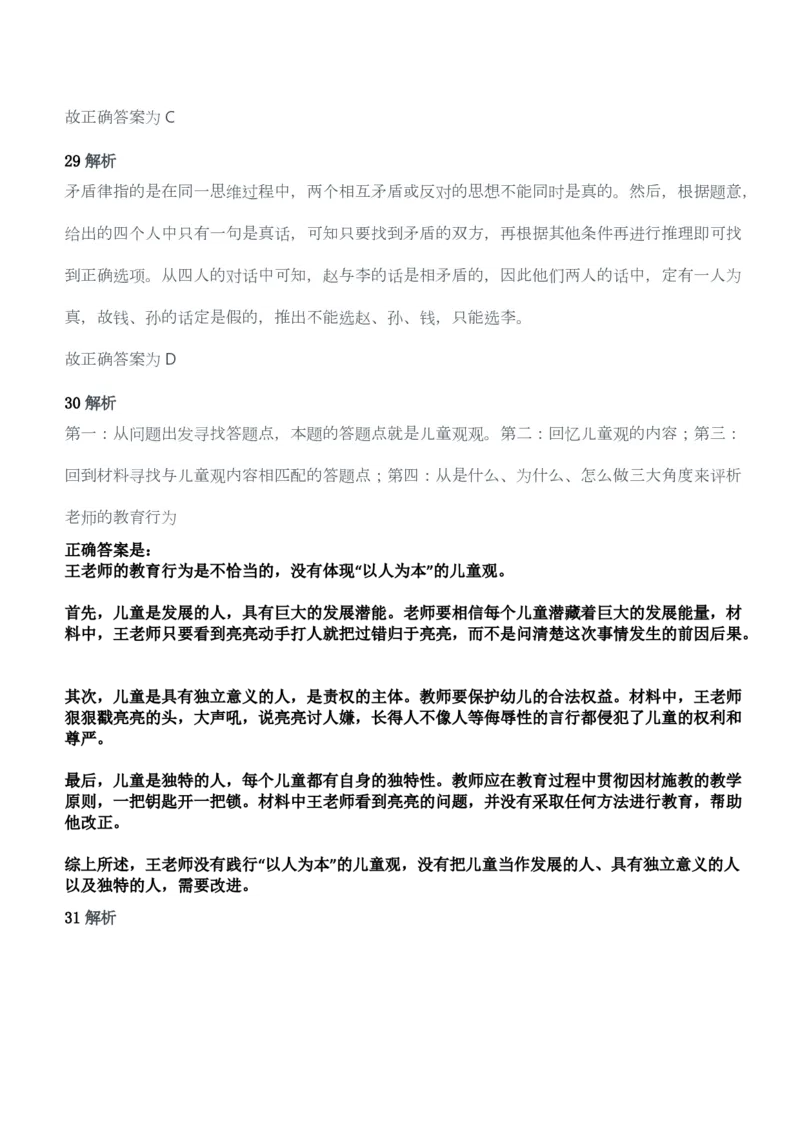 故正确答案为 C

29 解析

矛盾律指的是在同一思维过程中，两个相互矛盾或反对的思想不能同时是真的。然后，根据题意，给出的四个人中只有一句是真话，可知只要找到矛盾的双方，再根据其他条件再进行推理即可找到正确选项。从四人的对话中可知，赵与李的话是相矛盾的，因此他们两人的话中，定有一人为真，故钱、孙的话定是假的，推出不能选赵、孙、钱，只能选李。

故正确答案为 D

30 解析

第一：从问题出发寻找答题点，本题的答题点就是儿童观观。第二：回忆儿童观的内容；第三：回到材料寻找与儿童观内容相匹配的答题点；第四：从是什么、为什么、怎么做三大角度来评析老师的教育行为

正确答案是：
王老师的教育行为是不恰当的，没有体现“以人为本”的儿童观。

首先，儿童是发展的人，具有巨大的发展潜能。老师要相信每个儿童潜藏着巨大的发展能量，材料中，王老师只要看到亮亮动手打人就把过错归于亮亮，而不是问清楚这次事情发生的前因后果。

其次，儿童是具有独立意义的人，是责权的主体。教师要保护幼儿的合法权益。材料中，王老师狠狠戳亮亮的头，大声吼，说亮亮讨人嫌，长得人不像人等侮辱性的言行都侵犯了儿童的权利和尊严。

最后，儿童是独特的人，每个儿童都有自身的独特性。教师应在教育过程中贯彻因材施教的教学原则，一把钥匙开一把锁。材料中王老师看到亮亮的问题，并没有采取任何方法进行教育，帮助他改正。

综上所述，王老师没有践行“以人为本”的儿童观，没有把儿童当作发展的人、具有独立意义的人以及独特的人，需要改进。

31 解析